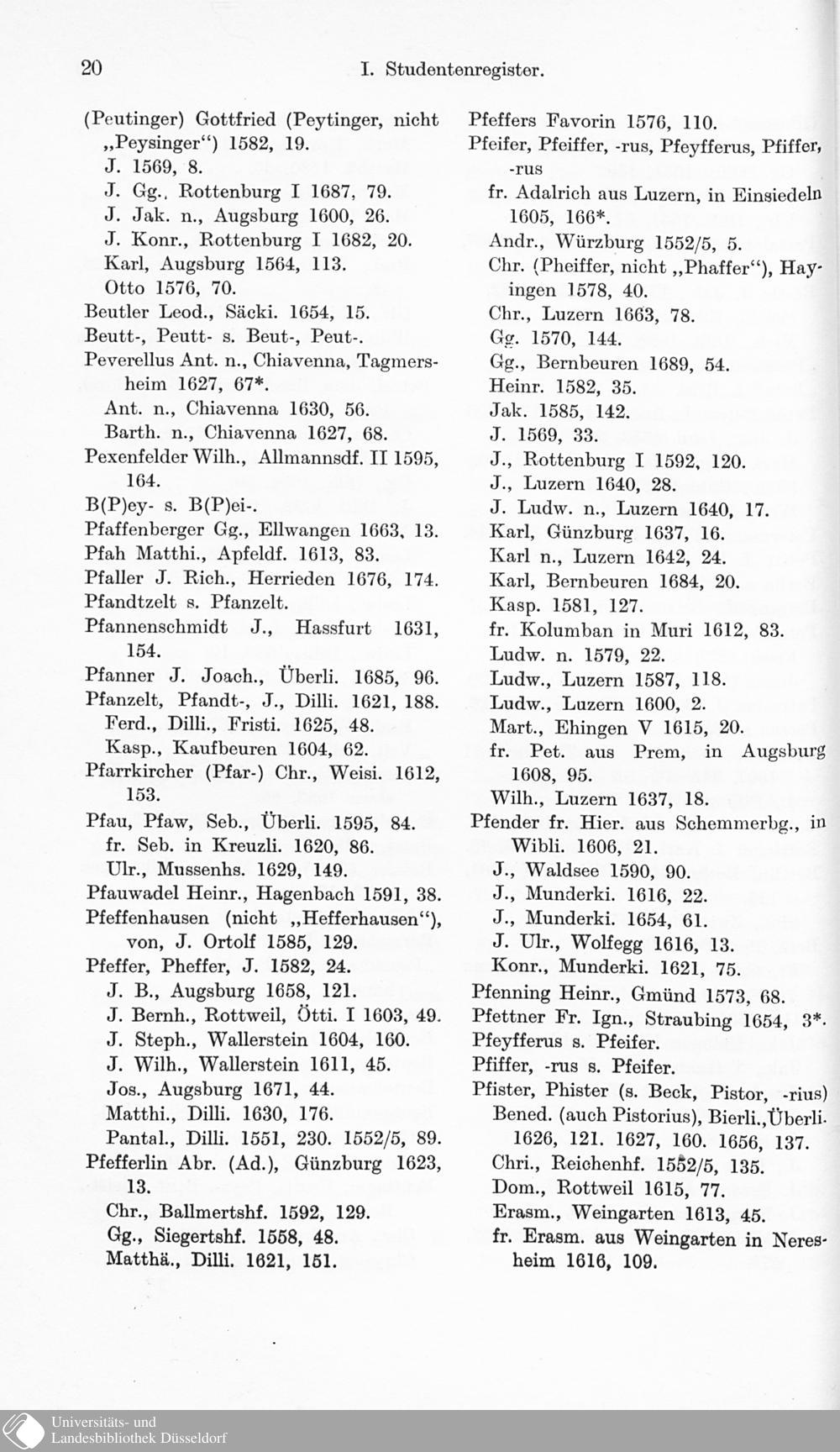 20 I. Studentenregister.

(Peutinger) Gottfried (Peytinger, nicht „Peysinger“) 1582, 19.
J. 1569, 8.
J. Gg., Rottenburg I 1687, 79.
J. Jak. n., Augsburg 1600, 26.
J. Konr., Rottenburg I 1682, 20.
Karl, Augsburg 1564, 113.
Otto 1576, 70.
Beutler Leod., Säcki. 1654, 15.
Beutt-, Peutt- s. Beut-, Peut-.
Peverellus Ant. n., Chiavenna, Tagmersheim 1627, 67*.
Ant. n., Chiavenna 1630, 56.
Barth. n., Chiavenna 1627, 68.
Pexenfelder Wilh., Allmannsdf. II 1595, 164.
B(P)ey- s. B(P)ei-.
Pfaffenberger Gg., Ellwangen 1663, 13.
Pfah Matthi., Apfeldf. 1613, 83.
Pfaller J. Rich., Herrieden 1676, 174.
Pfandtzelt s. Pfanzelt.
Pfannenschmidt J., Hassfurt 1631, 154.
Pfanner J. Joach., Überli. 1685, 96.
Pfanzelt, Pfandt-, J., Dilli. 1621, 188.
Ferd., Dilli., Fristi. 1625, 48.
Kasp., Kaufbeuren 1604, 62.
Pfarrkircher (Pfar-) Chr., Weisi. 1612, 153.
Pfau, Pfaw, Seb., Überli. 1595, 84.
fr. Seb. in Kreuzli. 1620, 86.
Ulr., Mussenhs. 1629, 149.
Pfauwadel Heinr., Hagenbach 1591, 38.
Pfeffenhausen (nicht „Hefferhausen“), von, J. Ortolf 1585, 129.
Pfeffer, Pheffer, J. 1582, 24.
J. B., Augsburg 1658, 121.
J. Bernh., Rottweil, Ötti. I 1603, 49.
J. Steph., Wallerstein 1604, 160.
J. Wilh., Wallerstein 1611, 45.
Jos., Augsburg 1671, 44.
Matthi., Dilli. 1630, 176.
Pantal., Dilli. 1551, 230. 1552/5, 89.
Pfefferlin Abr. (Ad.), Günzburg 1623, 13.
Chr., Ballmertshf. 1592, 129.
Gg., Siegertshf. 1558, 48.
Matthä., Dilli. 1621, 151.

Pfeffers Favorin 1576, 110.
Pfeifer, Pfeiffer, -rus, Pfeyfferus, Pfiffer, -rus
fr. Adalrich aus Luzern, in Einsiedeln 1605, 166*.
Andr., Würzburg 1552/5, 5.
Chr. (Pheiffer, nicht „Phaffer“), Hayingen 1578, 40.
Chr., Luzern 1663, 78.
Gg. 1570, 144.
Gg., Bernbeuren 1689, 54.
Heinr. 1582, 35.
Jak. 1585, 142.
J. 1569, 33.
J., Rottenburg I 1592, 120.
J., Luzern 1640, 28.
J. Ludw. n., Luzern 1640, 17.
Karl, Günzburg 1637, 16.
Karl n., Luzern 1642, 24.
Karl, Bernbeuren 1684, 20.
Kasp. 1581, 127.
fr. Kolumban in Muri 1612, 83.
Ludw. n. 1579, 22.
Ludw., Luzern 1587, 118.
Ludw., Luzern 1600, 2.
Mart., Ehingen V 1615, 20.
fr. Pet. aus Prem, in Augsburg 1608, 95.
Wilh., Luzern 1637, 18.
Pfender fr. Hier. aus Schemmerbg., in Wibli. 1606, 21.
J., Waldsee 1590, 90.
J., Munderki. 1616, 22.
J., Munderki. 1654, 61.
J. Ulr., Wolfegg 1616, 13.
Konr., Munderki. 1621, 75.
Pfenning Heinr., Gmünd 1573, 68.
Pfettner Fr. Ign., Straubing 1654, 3*.
Pfeyfferus s. Pfeifer.
Pfiffer, -rus s. Pfeifer.
Pfister, Phister (s. Beck, Pistor, -rius)
Bened. (auch Pistorius), Bierli., Überli. 1626, 121. 1627, 160. 1656, 137.
Chri., Reichenhf. 1552/5, 135.
Dom., Rottweil 1615, 77.
Erasm., Weingarten 1613, 45.
fr. Erasm. aus Weingarten in Neresheim 1616, 109.

Universitäts- und Landesbibliothek Düsseldorf